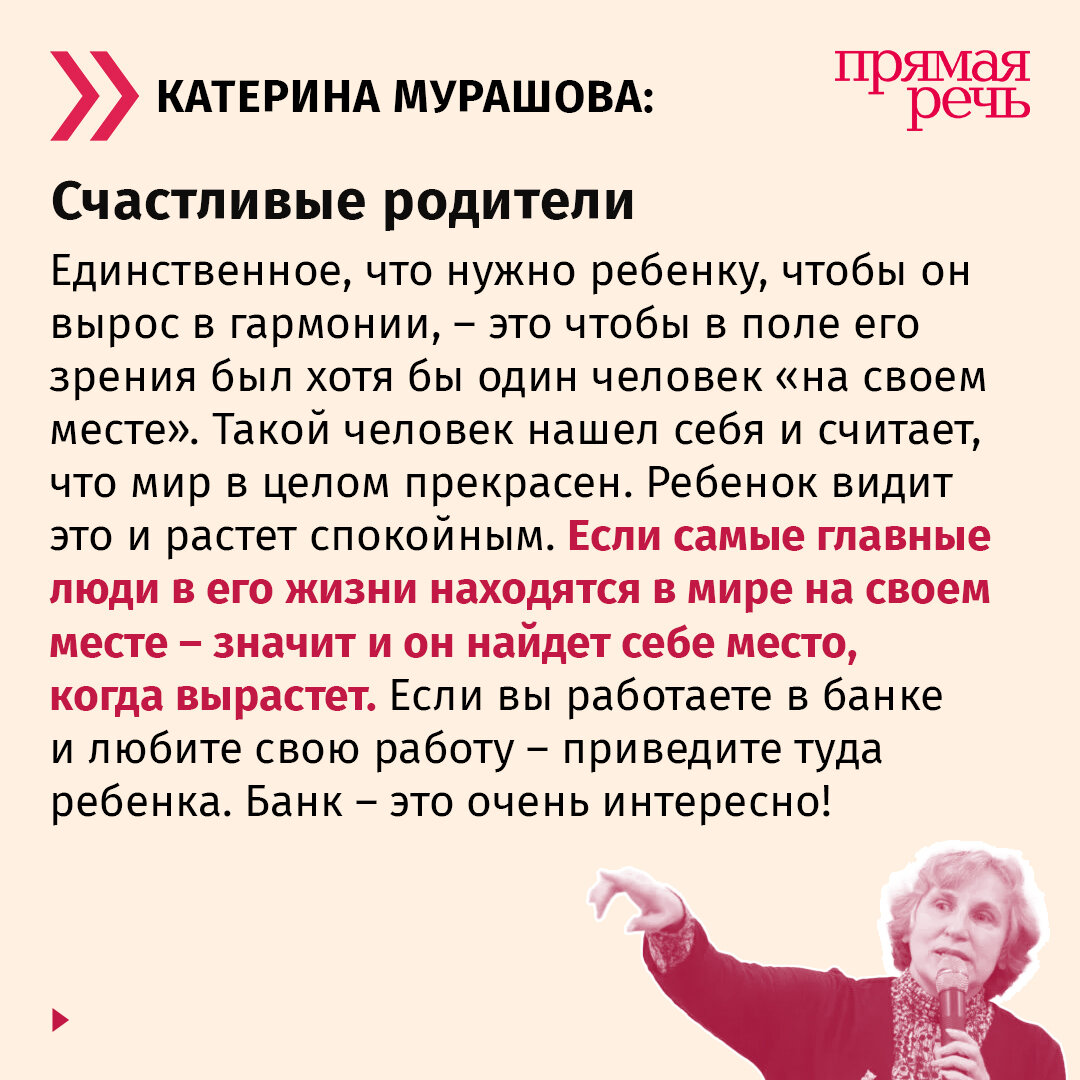 КАТЕРИНА МУРАШОВА:

прямая речь

Счастливые родители

Единственное, что нужно ребенку, чтобы он вырос в гармонии, – это чтобы в поле его зрения был хотя бы один человек «на своем месте». Такой человек нашел себя и считает, что мир в целом прекрасен. Ребенок видит это и растет спокойным. Если самые главные люди в его жизни находятся в мире на своем месте – значит и он найдет себе место, когда вырастет. Если вы работаете в банке и любите свою работу – приведите туда ребенка. Банк – это очень интересно!